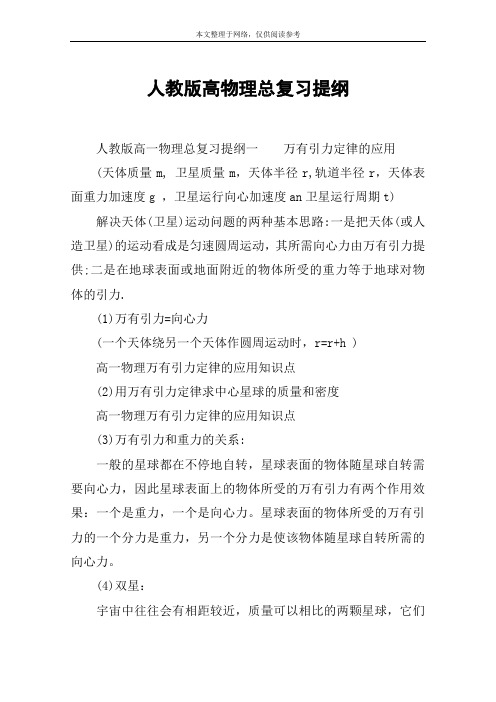 本文整理于网络，仅供阅读参考

人教版高物理总复习提纲

人教版高一物理总复习提纲一　　万有引力定律的应用

(天体质量 m, 卫星质量 m，天体半径 r,轨道半径 r，天体表面重力加速度 g ，卫星运行向心加速度 an 卫星运行周期 t)

解决天体(卫星)运动问题的两种基本思路:一是把天体(或人造卫星)的运动看成是匀速圆周运动，其所需向心力由万有引力提供;二是在地球表面或地面附近的物体所受的重力等于地球对物体的引力.

(1)万有引力=向心力

(一个天体绕另一个天体作圆周运动时，r=r+h )

高一物理万有引力定律的应用知识点

(2)用万有引力定律求中心星球的质量和密度

高一物理万有引力定律的应用知识点

(3)万有引力和重力的关系:

一般的星球都在不停地自转，星球表面的物体随星球自转需要向心力，因此星球表面上的物体所受的万有引力有两个作用效果：一个是重力，一个是向心力。星球表面的物体所受的万有引力的一个分力是重力，另一个分力是使该物体随星球自转所需的向心力。

(4)双星:

宇宙中往往会有相距较近，质量可以相比的两颗星球，它们